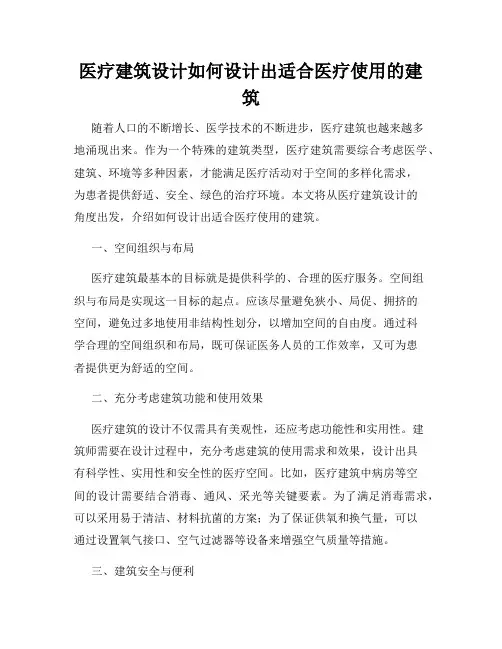 医疗建筑设计如何设计出适合医疗使用的建筑

随着人口的不断增长、医学技术的不断进步，医疗建筑也越来越多地涌现出来。作为一个特殊的建筑类型，医疗建筑需要综合考虑医学、建筑、环境等多种因素，才能满足医疗活动对于空间的多样化需求，为患者提供舒适、安全、绿色的治疗环境。本文将从医疗建筑设计的角度出发，介绍如何设计出适合医疗使用的建筑。

一、空间组织与布局

医疗建筑最基本的目标就是提供科学的、合理的医疗服务。空间组织与布局是实现这一目标的起点。应该尽量避免狭小、局促、拥挤的空间，避免过多地使用非结构性划分，以增加空间的自由度。通过科学合理的空间组织和布局，既可保证医务人员的工作效率，又可为患者提供更为舒适的空间。

二、充分考虑建筑功能和使用效果

医疗建筑的设计不仅需具有美观性，还应考虑功能性和实用性。建筑师需要在设计过程中，充分考虑建筑的使用需求和效果，设计出具有科学性、实用性和安全性的医疗空间。比如，医疗建筑中病房等空间的设计需要结合消毒、通风、采光等关键要素。为了满足消毒需求，可以采用易于清洁、材料抗菌的方案；为了保证供氧和换气量，可以通过设置氧气接口、空气过滤器等设备来增强空气质量等措施。

三、建筑安全与便利